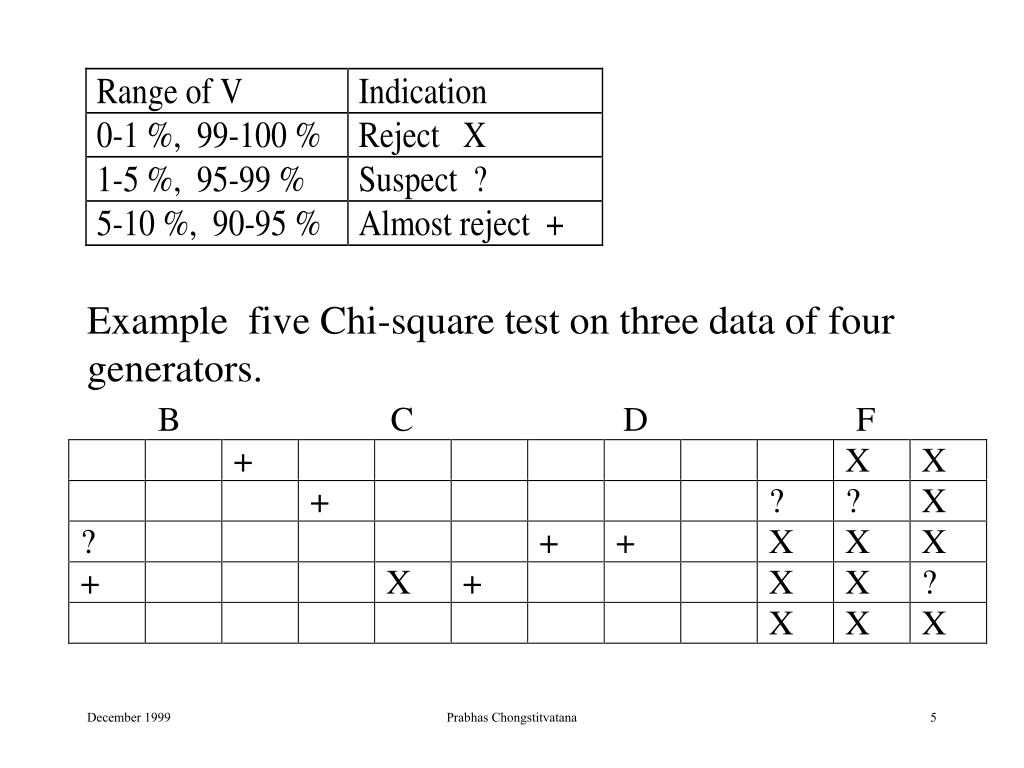 | Range of V | Indication |
|---|---|
| 0-1 %, 99-100 % | Reject X |
| 1-5 %, 95-99 % | Suspect ? |
| 5-10 %, 90-95 % | Almost reject + |

Example five Chi-square test on three data of four generators.

B C D F

| | | | | | | | | | | | |
|---|---|---|---|---|---|---|---|---|---|---|---|
| | | + | | | | | | | | X | X |
| | | | + | | | | | | ? | ? | X |
| ? | | | | | | + | + | | X | X | X |
| + | | | | X | + | | | | X | X | ? |
| | | | | | | | | | X | X | X |

December 1999 Prabhas Chongstitvatana 5